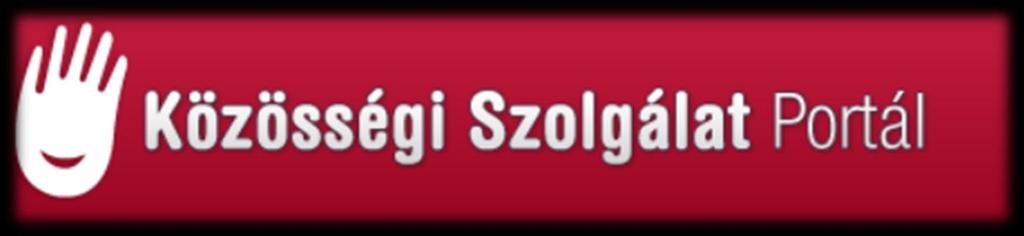 Közösségi Szolgálat Portál